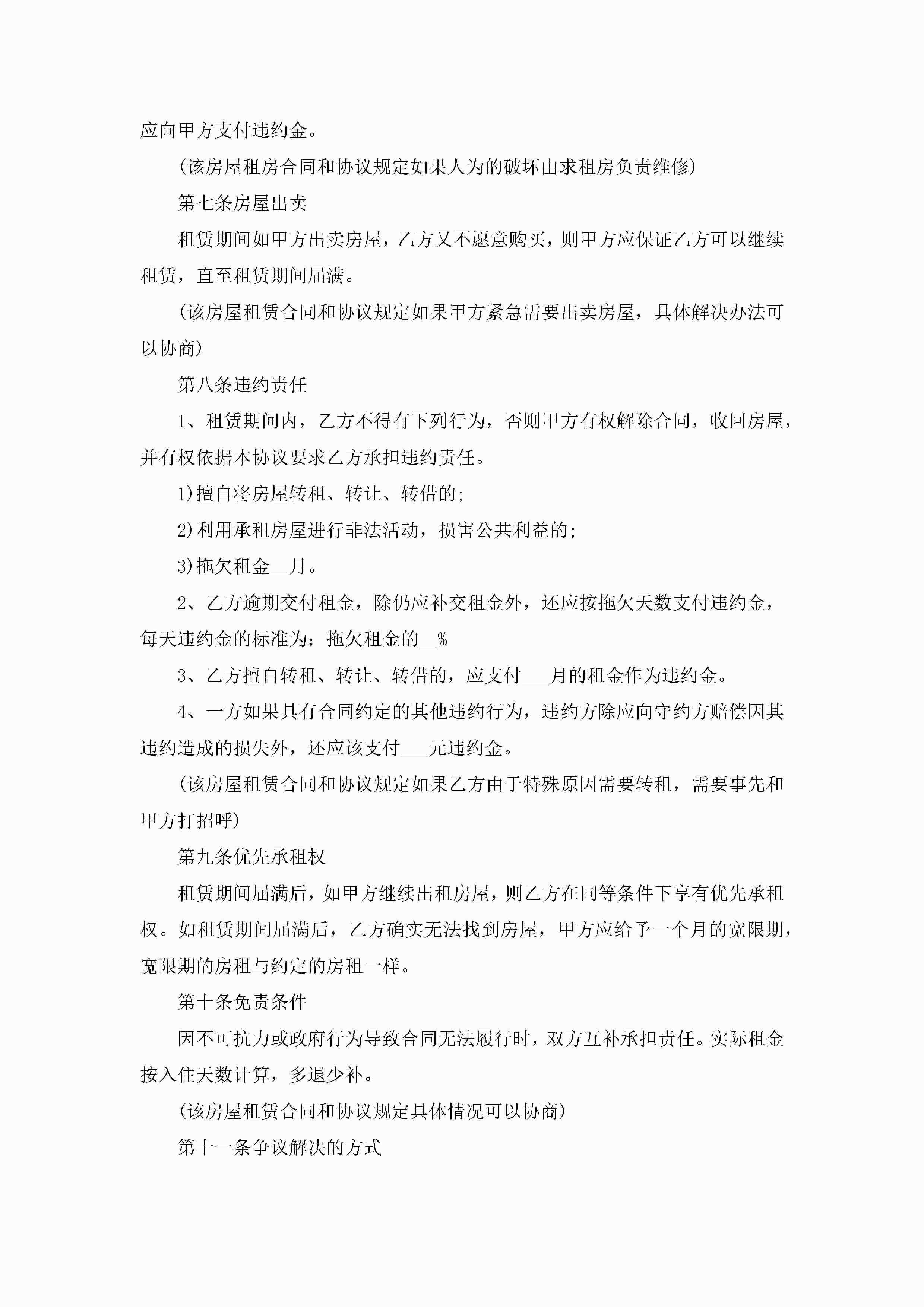 应向甲方支付违约金。

(该房屋租房合同和协议规定如果人为的破坏由求租房负责维修)

第七条房屋出卖

租赁期间如甲方出卖房屋，乙方又不愿意购买，则甲方应保证乙方可以继续租赁，直至租赁期间届满。

(该房屋租赁合同和协议规定如果甲方紧急需要出卖房屋，具体解决办法可以协商)

第八条违约责任

1、租赁期间内，乙方不得有下列行为，否则甲方有权解除合同，收回房屋，并有权依据本协议要求乙方承担违约责任。

1)擅自将房屋转租、转让、转借的;

2)利用承租房屋进行非法活动，损害公共利益的;

3)拖欠租金__月。

2、乙方逾期交付租金，除仍应补交租金外，还应按拖欠天数支付违约金，每天违约金的标准为：拖欠租金的__%

3、乙方擅自转租、转让、转借的，应支付___月的租金作为违约金。

4、一方如果具有合同约定的其他违约行为，违约方除应向守约方赔偿因其违约造成的损失外，还应该支付___元违约金。

(该房屋租赁合同和协议规定如果乙方由于特殊原因需要转租，需要事先和甲方打招呼)

第九条优先承租权

租赁期间届满后，如甲方继续出租房屋，则乙方在同等条件下享有优先承租权。如租赁期间届满后，乙方确实无法找到房屋，甲方应给予一个月的宽限期，宽限期的房租与约定的房租一样。

第十条免责条件

因不可抗力或政府行为导致合同无法履行时，双方互补承担责任。实际租金按入住天数计算，多退少补。

(该房屋租赁合同和协议规定具体情况可以协商)

第十一条争议解决的方式